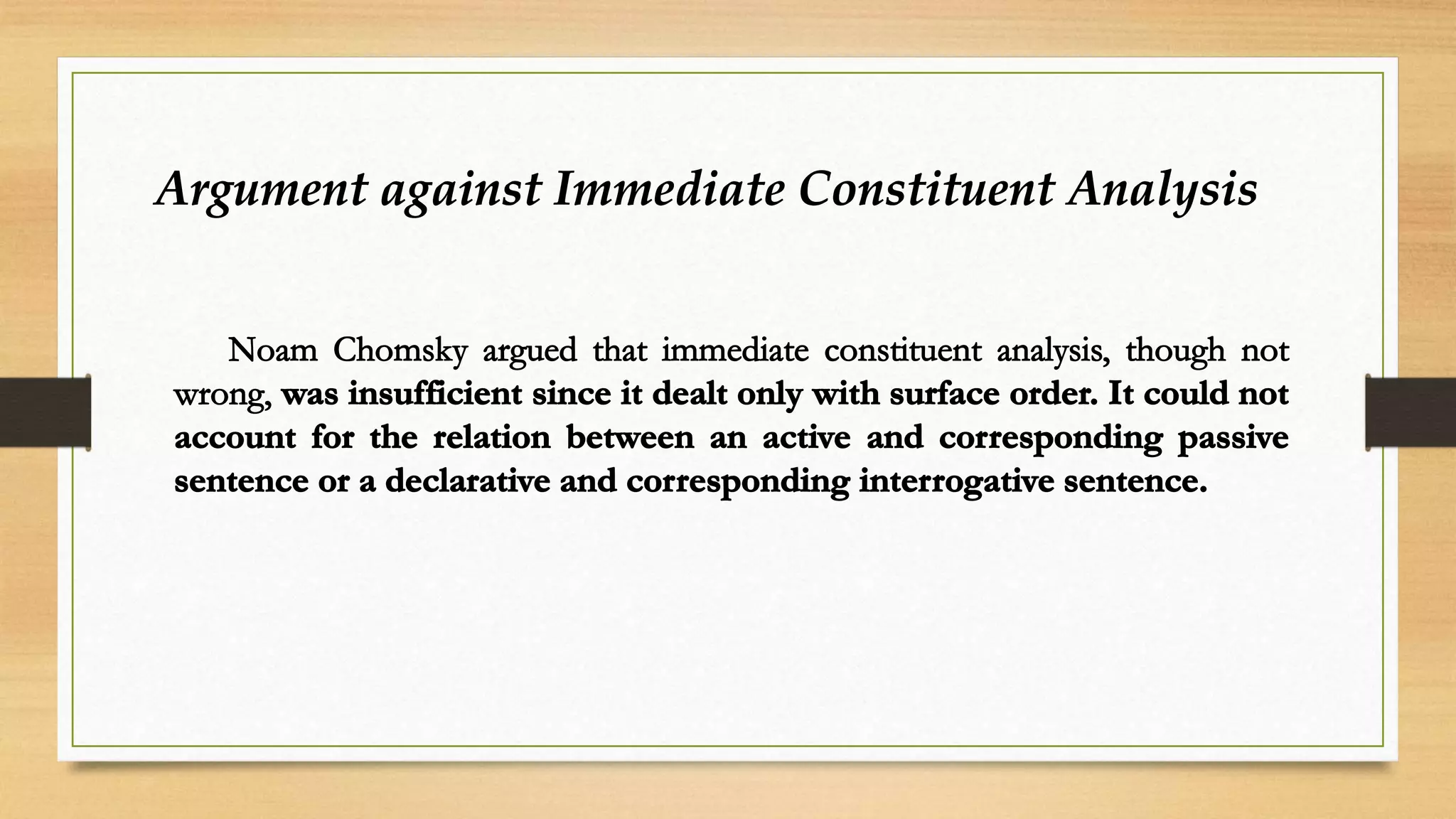 Argument against Immediate Constituent Analysis

Noam Chomsky argued that immediate constituent analysis, though not wrong, was insufficient since it dealt only with surface order. It could not account for the relation between an active and corresponding passive sentence or a declarative and corresponding interrogative sentence.